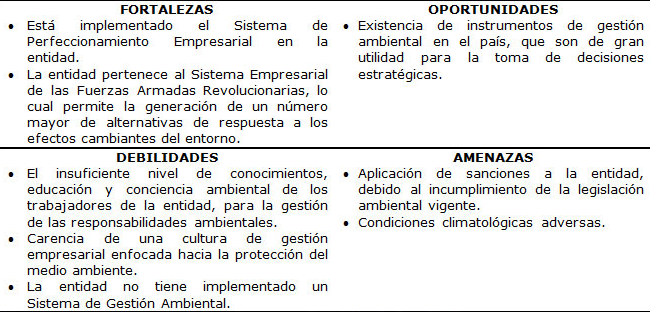 | FORTALEZAS | OPORTUNIDADES |
|---|---|
| • Está implementado el Sistema de Perfeccionamiento Empresarial en la entidad. • La entidad pertenece al Sistema Empresarial de las Fuerzas Armadas Revolucionarias, lo cual permite la generación de un número mayor de alternativas de respuesta a los efectos cambiantes del entorno. | • Existencia de instrumentos de gestión ambiental en el país, que son de gran utilidad para la toma de decisiones estratégicas. |
| **DEBILIDADES** | **AMENAZAS** |
| • El insuficiente nivel de conocimientos, educación y conciencia ambiental de los trabajadores de la entidad, para la gestión de las responsabilidades ambientales. • Carencia de una cultura de gestión empresarial enfocada hacia la protección del medio ambiente. • La entidad no tiene implementado un Sistema de Gestión Ambiental. | • Aplicación de sanciones a la entidad, debido al incumplimiento de la legislación ambiental vigente. • Condiciones climatológicas adversas. |